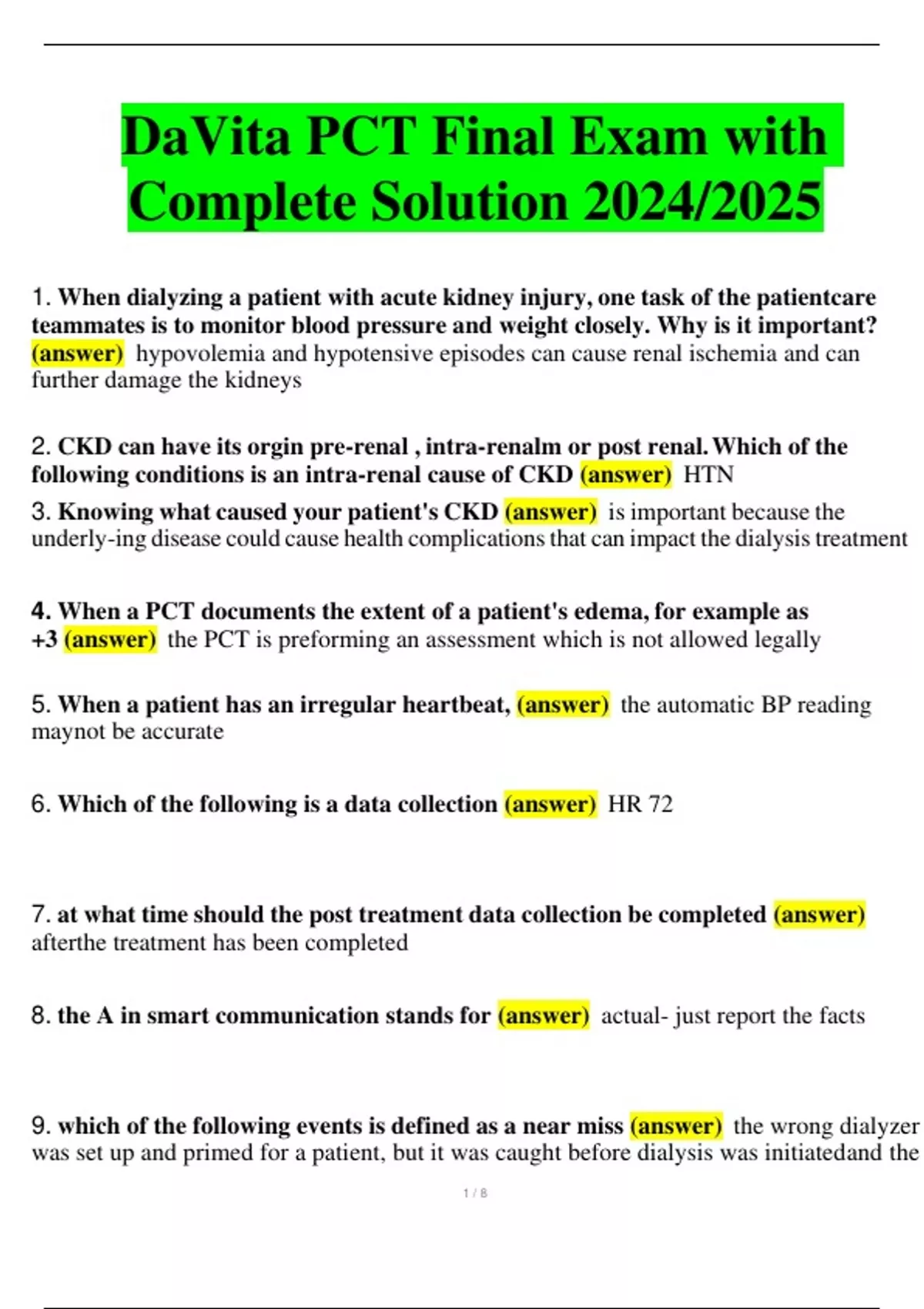 DaVita PCT Final Exam with Complete Solution 2024/2025

1. When dialyzing a patient with acute kidney injury, one task of the patientcare teammates is to monitor blood pressure and weight closely. Why is it important? (answer) hypovolemia and hypotensive episodes can cause renal ischemia and can further damage the kidneys

2. CKD can have its orgin pre-renal , intra-renalm or post renal. Which of the following conditions is an intra-renal cause of CKD (answer) HTN

3. Knowing what caused your patient's CKD (answer) is important because the underly-ing disease could cause health complications that can impact the dialysis treatment

4. When a PCT documents the extent of a patient's edema, for example as +3 (answer) the PCT is preforming an assessment which is not allowed legally

5. When a patient has an irregular heartbeat, (answer) the automatic BP reading maynot be accurate

6. Which of the following is a data collection (answer) HR 72

7. at what time should the post treatment data collection be completed (answer) afterthe treatment has been completed

8. the A in smart communication stands for (answer) actual- just report the facts

9. which of the following events is defined as a near miss (answer) the wrong dialyzer was set up and primed for a patient, but it was caught before dialysis was initiatedand the

1 / 8